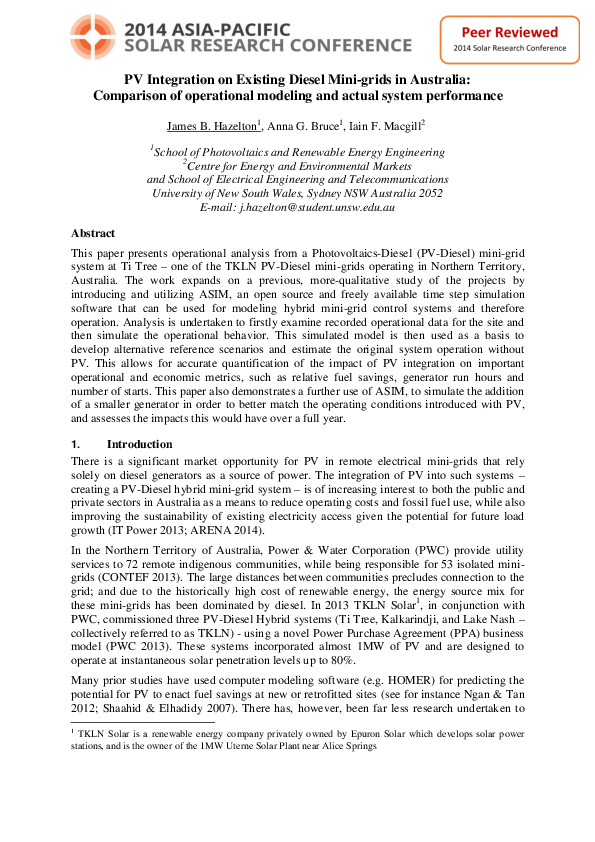 2014 ASIA-PACIFIC SOLAR RESEARCH CONFERENCE

Peer Reviewed
2014 Solar Research Conference

PV Integration on Existing Diesel Mini-grids in Australia: Comparison of operational modeling and actual system performance

James B. Hazelton$^1$, Anna G. Bruce$^1$, Iain F. Macgill$^2$

$^1$School of Photovoltaics and Renewable Energy Engineering
$^2$Centre for Energy and Environmental Markets
and School of Electrical Engineering and Telecommunications
University of New South Wales, Sydney NSW Australia 2052
E-mail: j.hazelton@student.unsw.edu.au

Abstract

This paper presents operational analysis from a Photovoltaics-Diesel (PV-Diesel) mini-grid system at Ti Tree – one of the TKLN PV-Diesel mini-grids operating in Northern Territory, Australia. The work expands on a previous, more-qualitative study of the projects by introducing and utilizing ASIM, an open source and freely available time step simulation software that can be used for modeling hybrid mini-grid control systems and therefore operation. Analysis is undertaken to firstly examine recorded operational data for the site and then simulate the operational behavior. This simulated model is then used as a basis to develop alternative reference scenarios and estimate the original system operation without PV. This allows for accurate quantification of the impact of PV integration on important operational and economic metrics, such as relative fuel savings, generator run hours and number of starts. This paper also demonstrates a further use of ASIM, to simulate the addition of a smaller generator in order to better match the operating conditions introduced with PV, and assesses the impacts this would have over a full year.

1. Introduction

There is a significant market opportunity for PV in remote electrical mini-grids that rely solely on diesel generators as a source of power. The integration of PV into such systems – creating a PV-Diesel hybrid mini-grid system – is of increasing interest to both the public and private sectors in Australia as a means to reduce operating costs and fossil fuel use, while also improving the sustainability of existing electricity access given the potential for future load growth (IT Power 2013; ARENA 2014).

In the Northern Territory of Australia, Power & Water Corporation (PWC) provide utility services to 72 remote indigenous communities, while being responsible for 53 isolated mini-grids (CONTEF 2013). The large distances between communities precludes connection to the grid; and due to the historically high cost of renewable energy, the energy source mix for these mini-grids has been dominated by diesel. In 2013 TKLN Solar$^1$, in conjunction with PWC, commissioned three PV-Diesel Hybrid systems (Ti Tree, Kalkarindji, and Lake Nash – collectively referred to as TKLN) - using a novel Power Purchase Agreement (PPA) business model (PWC 2013). These systems incorporated almost 1MW of PV and are designed to operate at instantaneous solar penetration levels up to 80%.

Many prior studies have used computer modeling software (e.g. HOMER) for predicting the potential for PV to enact fuel savings at new or retrofitted sites (see for instance Ngan & Tan 2012; Shaahid & Elhadidy 2007). There has, however, been far less research undertaken to

$^1$ TKLN Solar is a renewable energy company privately owned by Epuron Solar which develops solar power stations, and is the owner of the 1MW Uterne Solar Plant near Alice Springs